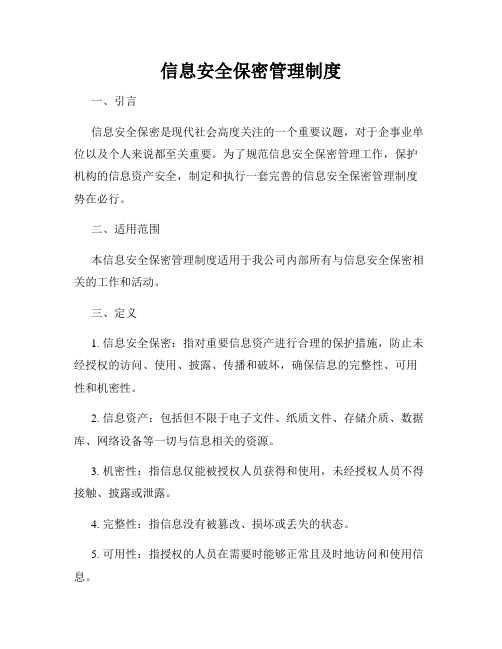 信息安全保密管理制度

一、引言

信息安全保密是现代社会高度关注的一个重要议题，对于企事业单位以及个人来说都至关重要。为了规范信息安全保密管理工作，保护机构的信息资产安全，制定和执行一套完善的信息安全保密管理制度势在必行。

二、适用范围

本信息安全保密管理制度适用于我公司内部所有与信息安全保密相关的工作和活动。

三、定义

1. 信息安全保密：指对重要信息资产进行合理的保护措施，防止未经授权的访问、使用、披露、传播和破坏，确保信息的完整性、可用性和机密性。

2. 信息资产：包括但不限于电子文件、纸质文件、存储介质、数据库、网络设备等一切与信息相关的资源。

3. 机密性：指信息仅能被授权人员获得和使用，未经授权人员不得接触、披露或泄露。

4. 完整性：指信息没有被篡改、损坏或丢失的状态。

5. 可用性：指授权的人员在需要时能够正常且及时地访问和使用信息。